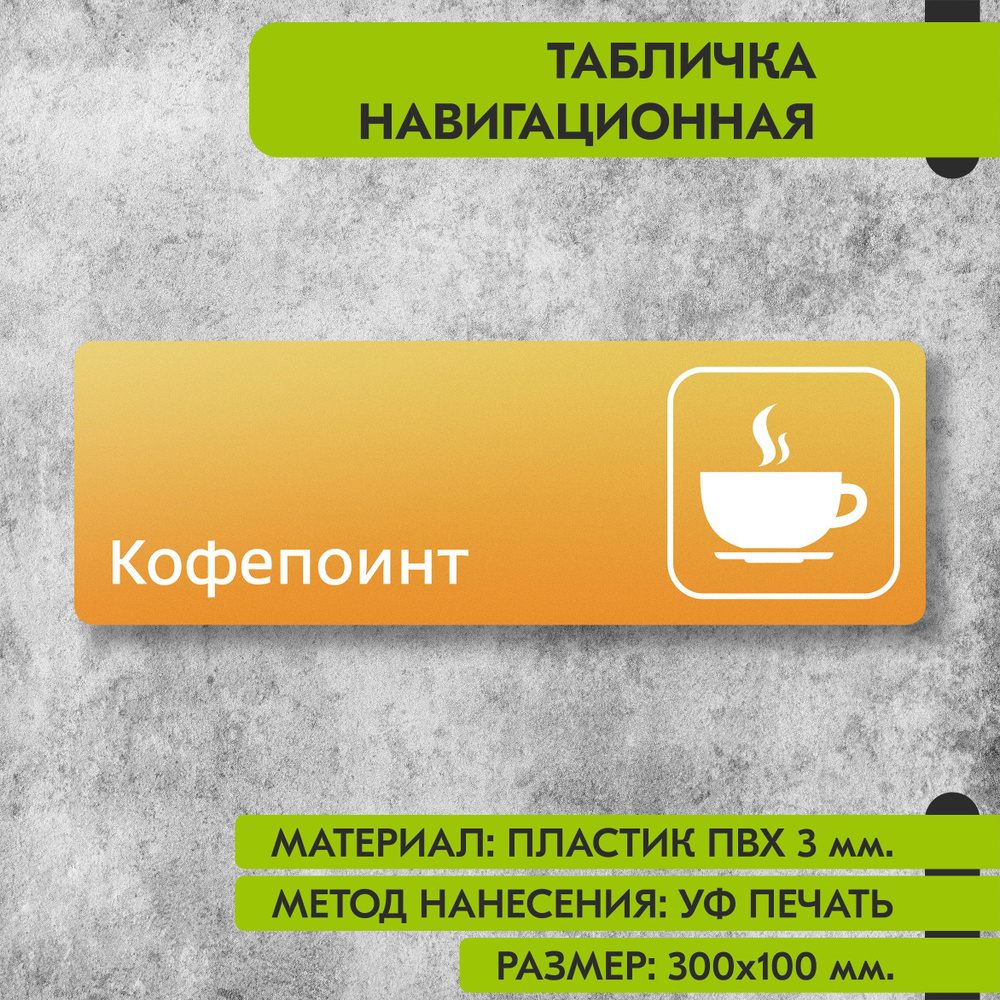 ТАБЛИЧКА НАВИГАЦИОННАЯ

Кофепоинт

МАТЕРИАЛ: ПЛАСТИК ПВХ 3 мм.

МЕТОД НАНЕСЕНИЯ: УФ ПЕЧАТЬ

РАЗМЕР: 300х100 мм.